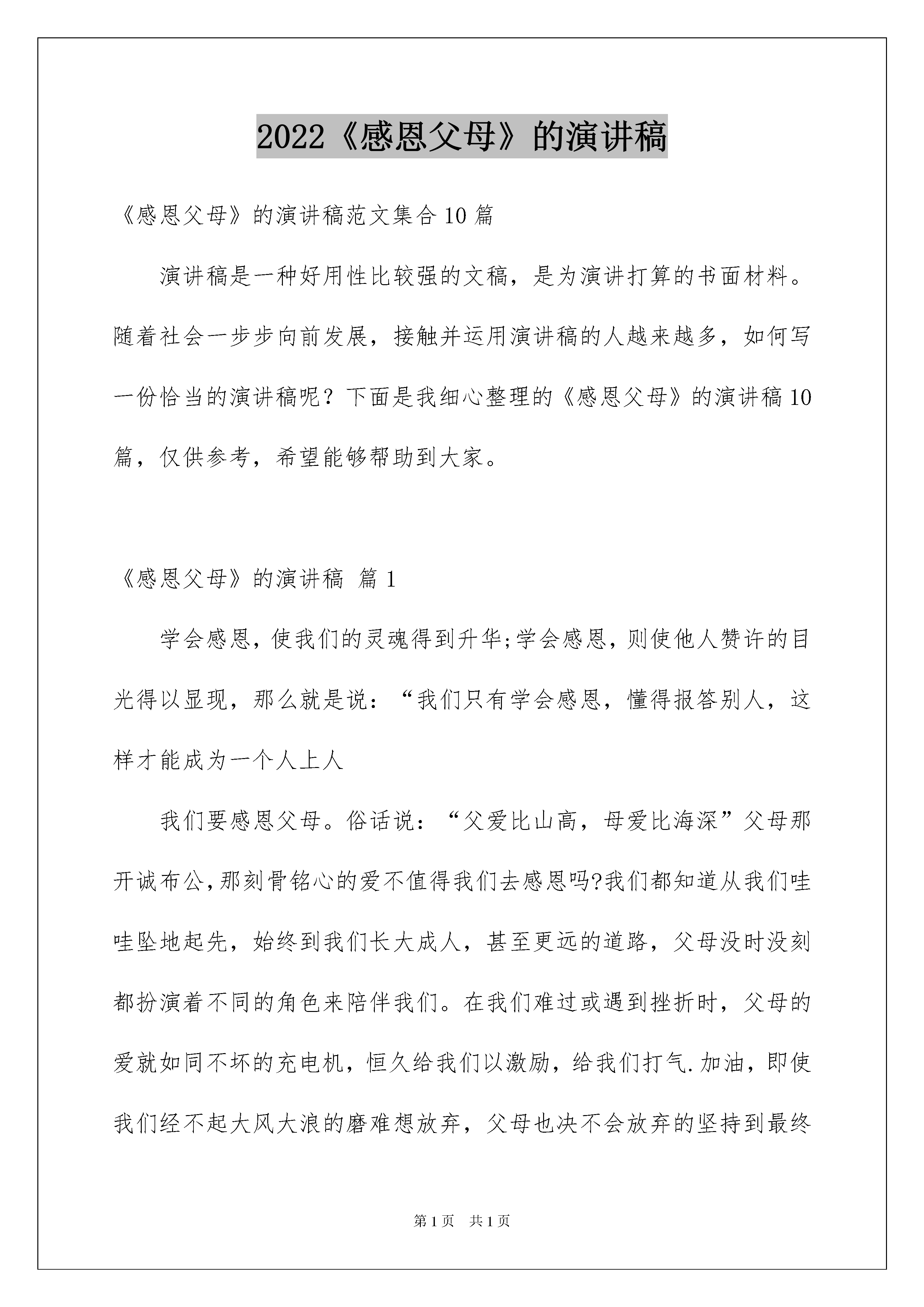 2022《感恩父母》的演讲稿

《感恩父母》的演讲稿范文集合10篇

演讲稿是一种好用性比较强的文稿，是为演讲打算的书面材料。随着社会一步步向前发展，接触并运用演讲稿的人越来越多，如何写一份恰当的演讲稿呢？下面是我细心整理的《感恩父母》的演讲稿10篇，仅供参考，希望能够帮助到大家。

《感恩父母》的演讲稿 篇1

学会感恩，使我们的灵魂得到升华;学会感恩，则使他人赞许的目光得以显现，那么就是说：“我们只有学会感恩，懂得报答别人，这样才能成为一个人上人

我们要感恩父母。俗话说：“父爱比山高，母爱比海深”父母那开诚布公，那刻骨铭心的爱不值得我们去感恩吗?我们都知道从我们哇哇坠地起先，始终到我们长大成人，甚至更远的道路，父母没时没刻都扮演着不同的角色来陪伴我们。在我们难过或遇到挫折时，父母的爱就如同不坏的充电机，恒久给我们以激励，给我们打气.加油，即使我们经不起大风大浪的磨难想放弃，父母也决不会放弃的坚持到最终

第1页 共1页